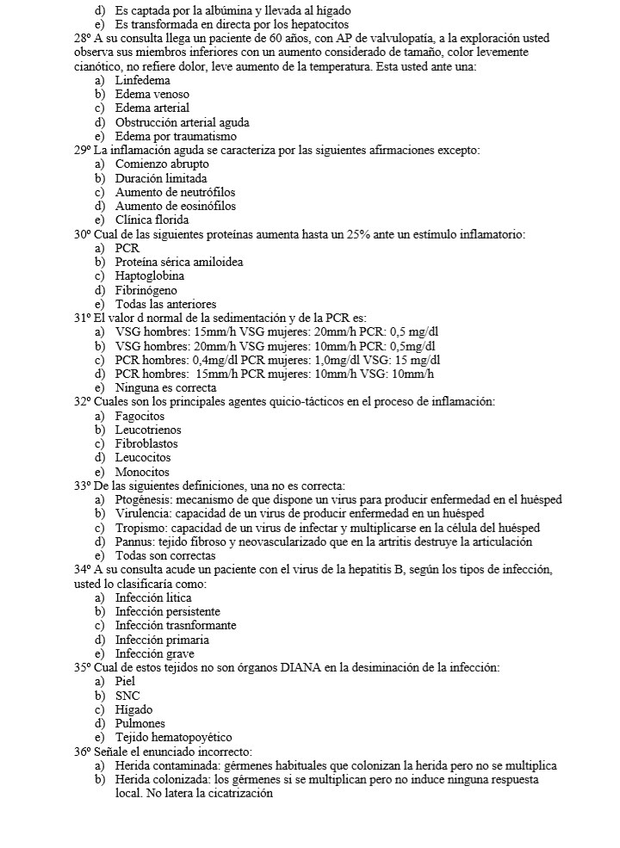 d) Es captada por la albúmina y llevada al hígado
e) Es transformada en directa por los hepatocitos
28º A su consulta llega un paciente de 60 años, con AP de valvulopatía, a la exploración usted observa sus miembros inferiores con un aumento considerado de tamaño, color levemente cianótico, no refiere dolor, leve aumento de la temperatura. Esta usted ante una:
a) Linfedema
b) Edema venoso
c) Edema arterial
d) Obstrucción arterial aguda
e) Edema por traumatismo
29º La inflamación aguda se caracteriza por las siguientes afirmaciones excepto:
a) Comienzo abrupto
b) Duración limitada
c) Aumento de neutrófilos
d) Aumento de eosinófilos
e) Clínica florida
30º Cual de las siguientes proteínas aumenta hasta un 25% ante un estímulo inflamatorio:
a) PCR
b) Proteína sérica amiloidea
c) Haptoglobina
d) Fibrinógeno
e) Todas las anteriores
31º El valor d normal de la sedimentación y de la PCR es:
a) VSG hombres: 15mm/h VSG mujeres: 20mm/h PCR: 0,5 mg/dl
b) VSG hombres: 20mm/h VSG mujeres: 10mm/h PCR: 0,5mg/dl
c) PCR hombres: 0,4mg/dl PCR mujeres: 1,0mg/dl VSG: 15 mg/dl
d) PCR hombres: 15mm/h PCR mujeres: 10mm/h VSG: 10mm/h
e) Ninguna es correcta
32º Cuales son los principales agentes quicio-tácticos en el proceso de inflamación:
a) Fagocitos
b) Leucotrienos
c) Fibroblastos
d) Leucocitos
e) Monocitos
33º De las siguientes definiciones, una no es correcta:
a) Ptogénesis: mecanismo de que dispone un virus para producir enfermedad en el huésped
b) Virulencia: capacidad de un virus de producir enfermedad en un huésped
c) Tropismo: capacidad de un virus de infectar y multiplicarse en la célula del huésped
d) Pannus: tejido fibroso y neovascularizado que en la artritis destruye la articulación
e) Todas son correctas
34º A su consulta acude un paciente con el virus de la hepatitis B, según los tipos de infección, usted lo clasificaría como:
a) Infección lítica
b) Infección persistente
c) Infección trasnformante
d) Infección primaria
e) Infección grave
35º Cual de estos tejidos no son órganos DIANA en la desiminación de la infección:
a) Piel
b) SNC
c) Hígado
d) Pulmones
e) Tejido hematopoyético
36º Señale el enunciado incorrecto:
a) Herida contaminada: gérmenes habituales que colonizan la herida pero no se multiplica
b) Herida colonizada: los gérmenes si se multiplican pero no induce ninguna respuesta local. No latera la cicatrización